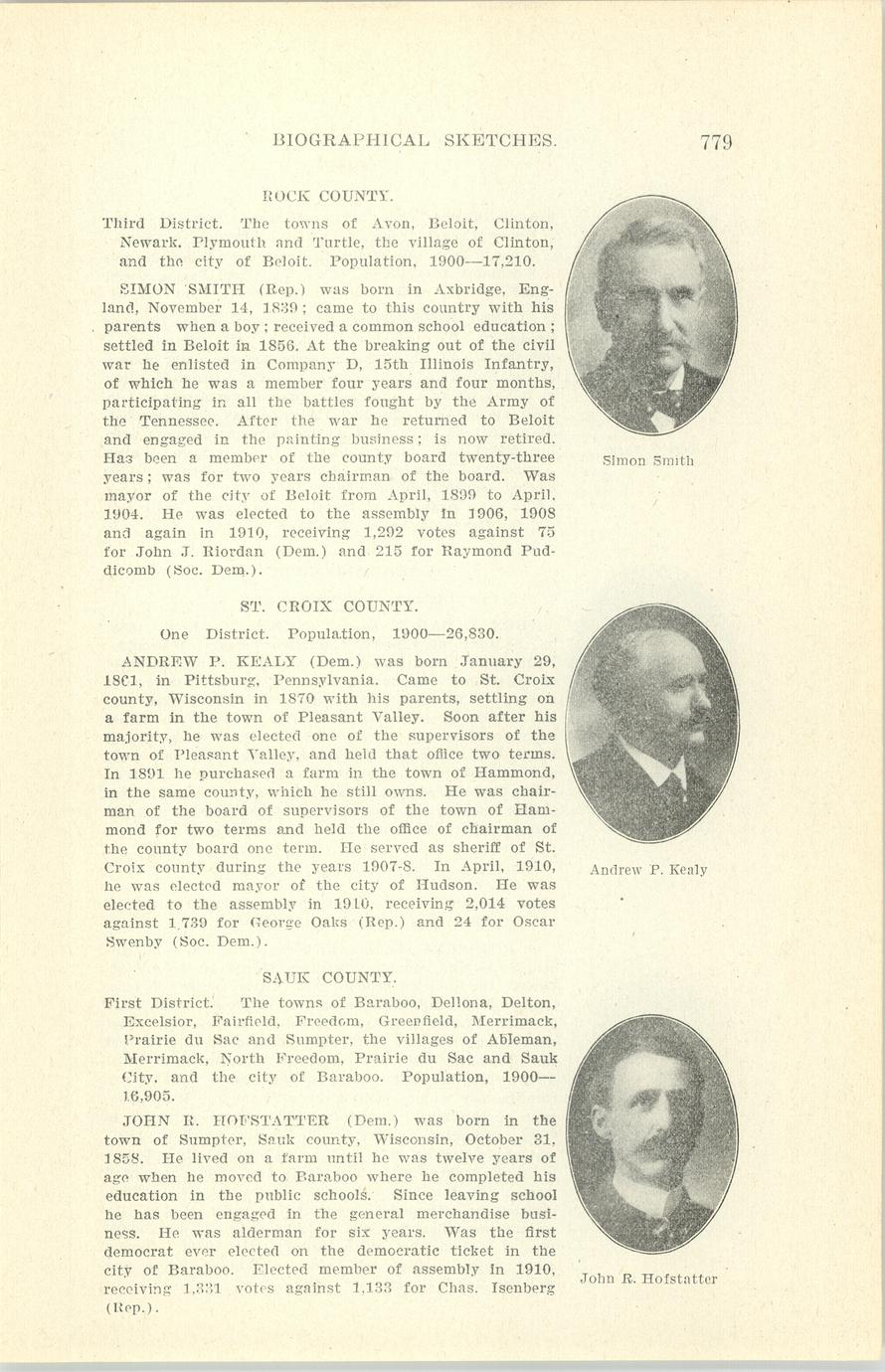 BIOGRAPHICAL SKETCHES. 779

ROCK COUNTY.

Third District. The towns of Avon, Beloit, Clinton, Newark, Plymouth and Turtle, the village of Clinton, and the city of Beloit. Population, 1900—17,210.

SIMON SMITH (Rep.) was born in Axbridge, England, November 14, 1839; came to this country with his parents when a boy; received a common school education; settled in Beloit in 1856. At the breaking out of the civil war he enlisted in Company D, 15th Illinois Infantry, of which he was a member four years and four months, participating in all the battles fought by the Army of the Tennessee. After the war he returned to Beloit and engaged in the painting business; is now retired. Has been a member of the county board twenty-three years; was for two years chairman of the board. Was mayor of the city of Beloit from April, 1899 to April, 1904. He was elected to the assembly in 1906, 1908 and again in 1910, receiving 1,292 votes against 75 for John J. Riordan (Dem.) and 215 for Raymond Puddicomb (Soc. Dem.).

Simon Smith

ST. CROIX COUNTY.

One District. Population, 1900—26,830.

ANDREW P. KEALY (Dem.) was born January 29, 1861, in Pittsburg, Pennsylvania. Came to St. Croix county, Wisconsin in 1870 with his parents, settling on a farm in the town of Pleasant Valley. Soon after his majority, he was elected one of the supervisors of the town of Pleasant Valley, and held that office two terms. In 1891 he purchased a farm in the town of Hammond, in the same county, which he still owns. He was chairman of the board of supervisors of the town of Hammond for two terms and held the office of chairman of the county board one term. He served as sheriff of St. Croix county during the years 1907-8. In April, 1910, he was elected mayor of the city of Hudson. He was elected to the assembly in 1910, receiving 2,014 votes against 1,739 for George Oaks (Rep.) and 24 for Oscar Swenby (Soc. Dem.).

Andrew P. Kealy

SAUK COUNTY.

First District. The towns of Baraboo, Dellona, Delton, Excelsior, Fairfield, Freedom, Greenfield, Merrimack, Prairie du Sac and Sumpter, the villages of Ableman, Merrimack, North Freedom, Prairie du Sac and Sauk City, and the city of Baraboo. Population, 1900—16,905.

JOHN R. HOFSTATTER (Dem.) was born in the town of Sumpter, Sauk county, Wisconsin, October 31, 1858. He lived on a farm until he was twelve years of age when he moved to Baraboo where he completed his education in the public schools. Since leaving school he has been engaged in the general merchandise business. He was alderman for six years. Was the first democrat ever elected on the democratic ticket in the city of Baraboo. Elected member of assembly in 1910, receiving 1,331 votes against 1,133 for Chas. Isenberg (Rep.).

John R. Hofstatter